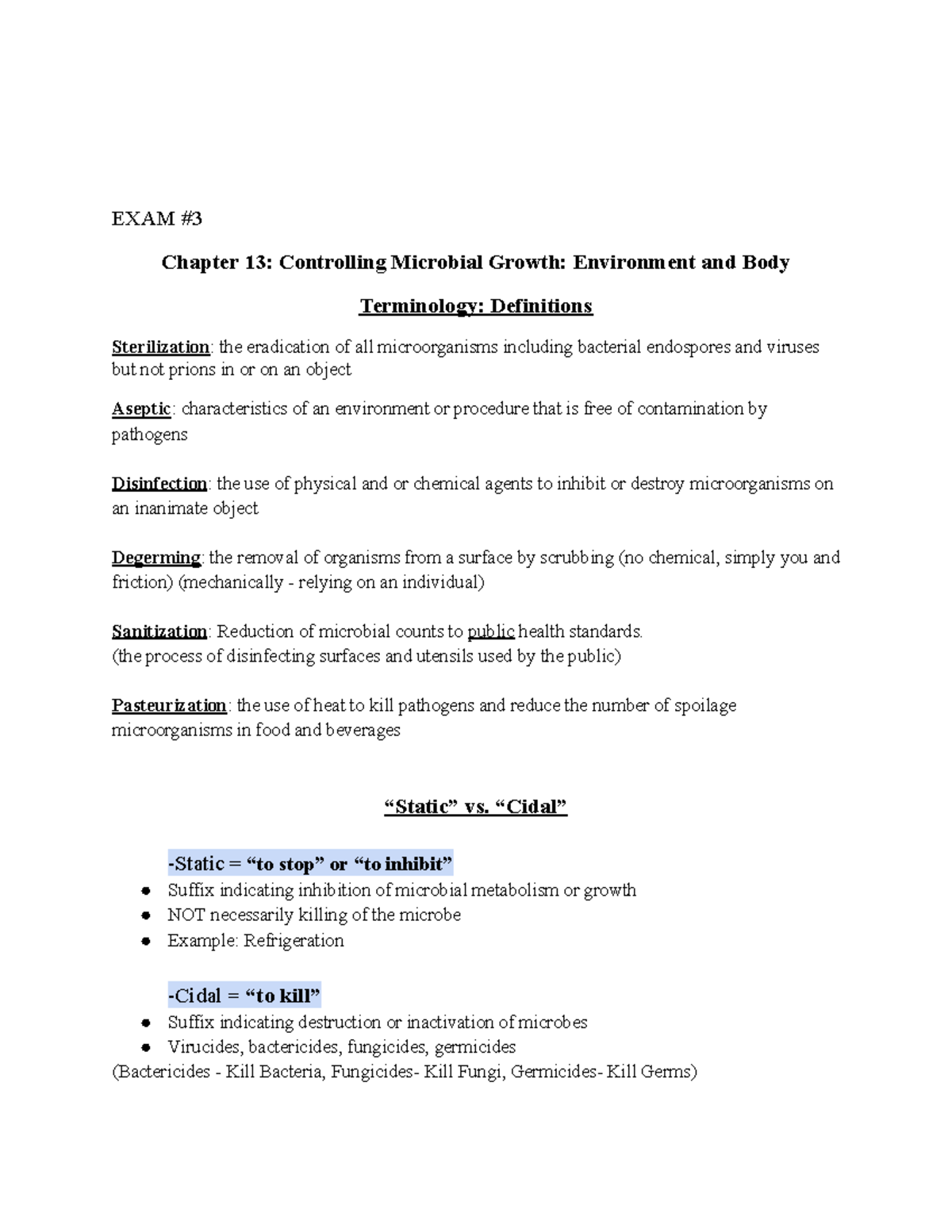 EXAM #3

Chapter 13: Controlling Microbial Growth: Environment and Body

Terminology: Definitions

Sterilization: the eradication of all microorganisms including bacterial endospores and viruses but not prions in or on an object

Aseptic: characteristics of an environment or procedure that is free of contamination by pathogens

Disinfection: the use of physical and or chemical agents to inhibit or destroy microorganisms on an inanimate object

Degerming: the removal of organisms from a surface by scrubbing (no chemical, simply you and friction) (mechanically - relying on an individual)

Sanitization: Reduction of microbial counts to public health standards.
(the process of disinfecting surfaces and utensils used by the public)

Pasteurization: the use of heat to kill pathogens and reduce the number of spoilage microorganisms in food and beverages

"Static" vs. "Cidal"

-Static = "to stop" or "to inhibit"
• Suffix indicating inhibition of microbial metabolism or growth
• NOT necessarily killing of the microbe
• Example: Refrigeration

-Cidal = "to kill"
• Suffix indicating destruction or inactivation of microbes
• Virucides, bactericides, fungicides, germicides
(Bactericides - Kill Bacteria, Fungicides- Kill Fungi, Germicides- Kill Germs)